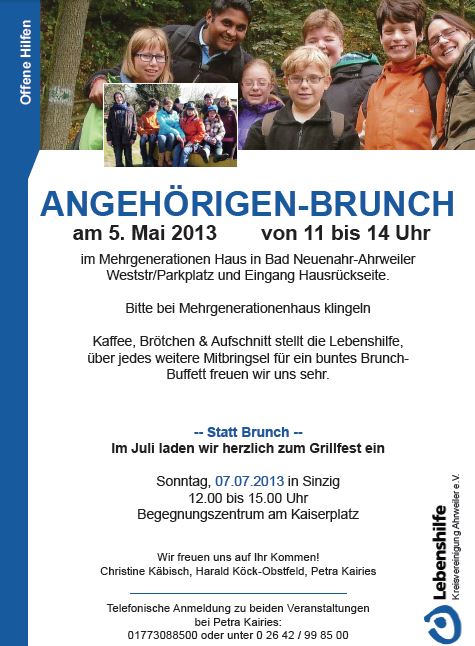 Offene Hilfen

ANGEHÖRIGEN-BRUNCH

am 5. Mai 2013 von 11 bis 14 Uhr

im Mehrgenerationen Haus in Bad Neuenahr-Ahrweiler Weststr/Parkplatz und Eingang Hausrückseite.

Bitte bei Mehrgenerationenhaus klingeln

Kaffee, Brötchen & Aufschnitt stellt die Lebenshilfe, über jedes weitere Mitbringsel für ein buntes Brunch-Buffett freuen wir uns sehr.

-- Statt Brunch --
Im Juli laden wir herzlich zum Grillfest ein

Sonntag, 07.07.2013 in Sinzig
12.00 bis 15.00 Uhr
Begegnungszentrum am Kaiserplatz

Wir freuen uns auf Ihr Kommen!
Christine Käbisch, Harald Köck-Obstfeld, Petra Kairies

Telefonische Anmeldung zu beiden Veranstaltungen bei Petra Kairies:
01773088500 oder unter 0 26 42 / 99 85 00

Lebenshilfe
Kreisvereinigung Ahrweiler e.V.